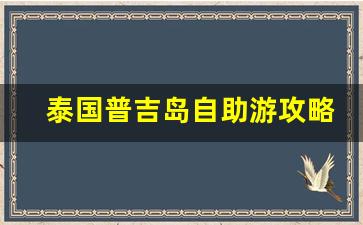 泰国普吉岛自助游攻略